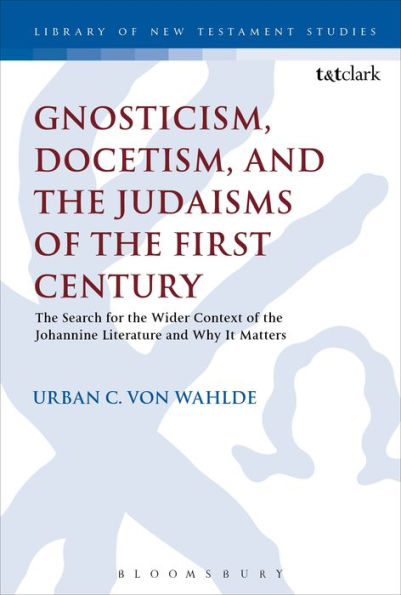 LIBRARY OF NEW TESTAMENT STUDIES

t&tclark

GNOSTICISM, DOCETISM, AND THE JUDAISMS OF THE FIRST CENTURY

The Search for the Wider Context of the Johannine Literature and Why It Matters

URBAN C. VON WAHLDE

BLOOMSBURY